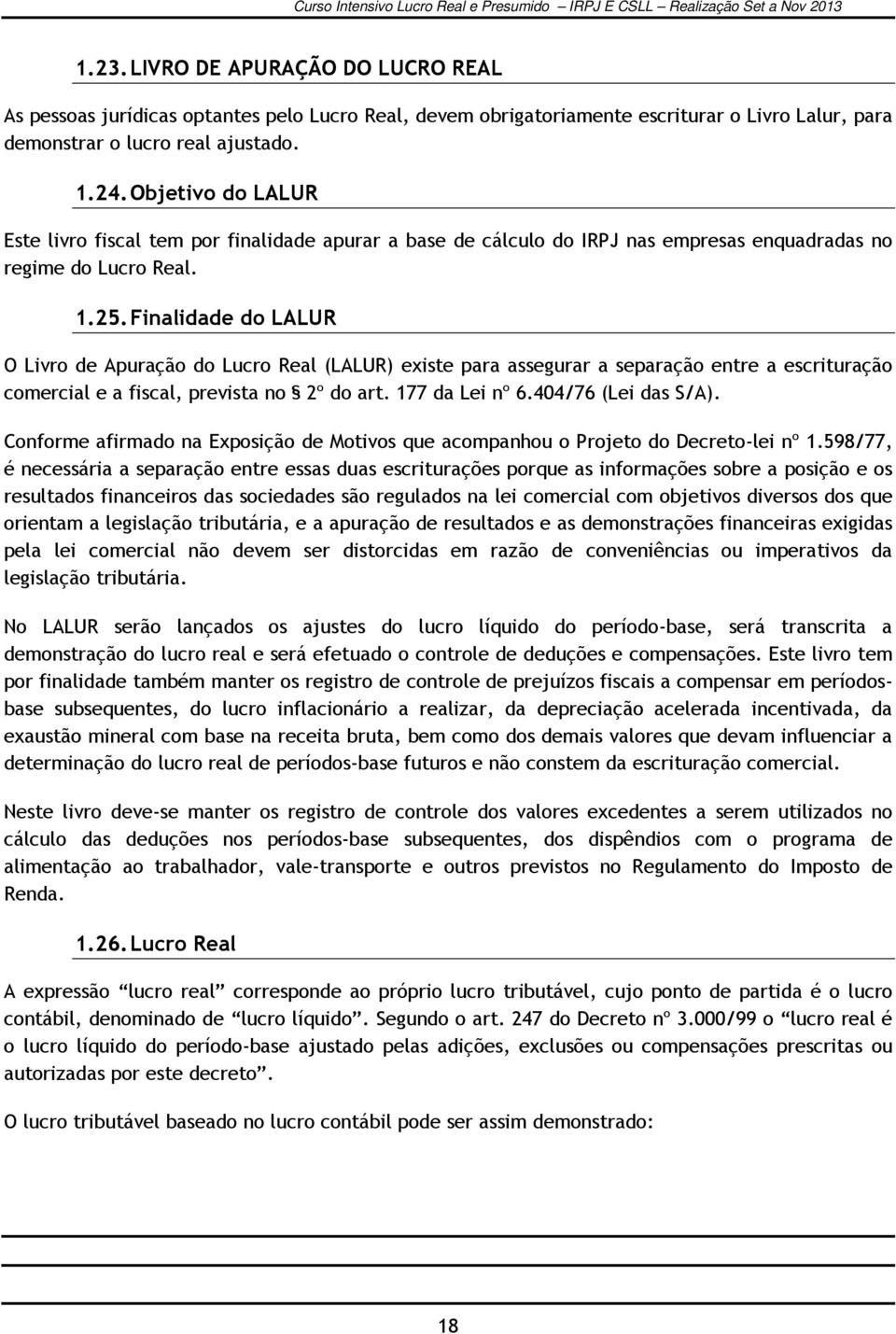 Curso Intensivo Lucro Real e Presumido – IRPJ E CSLL – Realização Set a Nov 2013

1.23. LIVRO DE APURAÇÃO DO LUCRO REAL

As pessoas jurídicas optantes pelo Lucro Real, devem obrigatoriamente escriturar o Livro Lalur, para demonstrar o lucro real ajustado.

1.24. Objetivo do LALUR

Este livro fiscal tem por finalidade apurar a base de cálculo do IRPJ nas empresas enquadradas no regime do Lucro Real.

1.25. Finalidade do LALUR

O Livro de Apuração do Lucro Real (LALUR) existe para assegurar a separação entre a escrituração comercial e a fiscal, prevista no § 2º do art. 177 da Lei nº 6.404/76 (Lei das S/A).

Conforme afirmado na Exposição de Motivos que acompanhou o Projeto do Decreto-lei nº 1.598/77, é necessária a separação entre essas duas escriturações porque as informações sobre a posição e os resultados financeiros das sociedades são regulados na lei comercial com objetivos diversos dos que orientam a legislação tributária, e a apuração de resultados e as demonstrações financeiras exigidas pela lei comercial não devem ser distorcidas em razão de conveniências ou imperativos da legislação tributária.

No LALUR serão lançados os ajustes do lucro líquido do período-base, será transcrita a demonstração do lucro real e será efetuado o controle de deduções e compensações. Este livro tem por finalidade também manter os registro de controle de prejuízos fiscais a compensar em períodos-base subsequentes, do lucro inflacionário a realizar, da depreciação acelerada incentivada, da exaustão mineral com base na receita bruta, bem como dos demais valores que devam influenciar a determinação do lucro real de períodos-base futuros e não constem da escrituração comercial.

Neste livro deve-se manter os registro de controle dos valores excedentes a serem utilizados no cálculo das deduções nos períodos-base subsequentes, dos dispêndios com o programa de alimentação ao trabalhador, vale-transporte e outros previstos no Regulamento do Imposto de Renda.

1.26. Lucro Real

A expressão “lucro real” corresponde ao próprio lucro tributável, cujo ponto de partida é o lucro contábil, denominado de “lucro líquido”. Segundo o art. 247 do Decreto nº 3.000/99 o “lucro real é o lucro líquido do período-base ajustado pelas adições, exclusões ou compensações prescritas ou autorizadas por este decreto”.

O lucro tributável baseado no lucro contábil pode ser assim demonstrado:

18